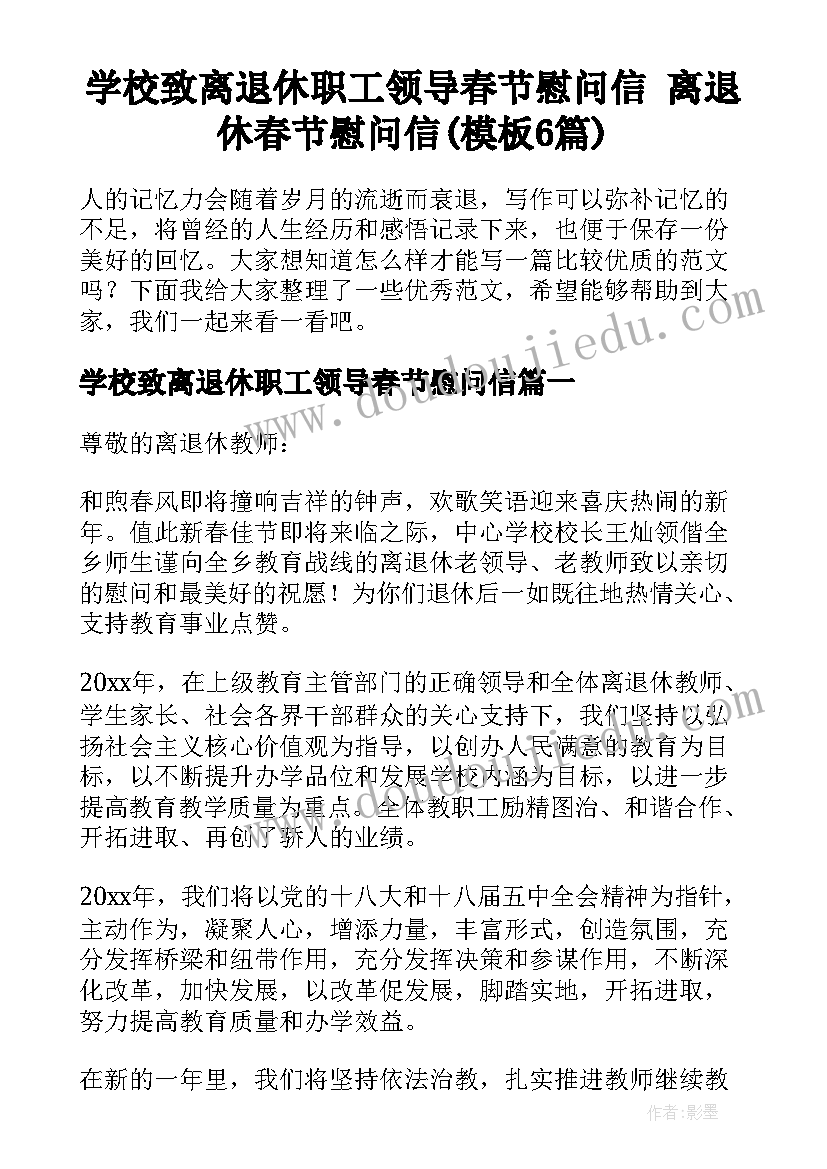 学校致离退休职工领导春节慰问信 离退休春节慰问信(模板6篇)

人的记忆力会随着岁月的流逝而衰退，写作可以弥补记忆的不足，将曾经的人生经历和感悟记录下来，也便于保存一份美好的回忆。大家想知道怎么样才能写一篇比较优质的范文吗？下面我给大家整理了一些优秀范文，希望能够帮助到大家，我们一起来看一看吧。

学校致离退休职工领导春节慰问信篇一

尊敬的离退休教师：

和煦春风即将撞响吉祥的钟声，欢歌笑语迎来喜庆热闹的新年。值此新春佳节即将来临之际，中心学校校长王灿领偕全乡师生谨向全乡教育战线的离退休老领导、老教师致以亲切的慰问和最美好的祝愿！为你们退休后一如既往地热情关心、支持教育事业点赞。

20xx年，在上级教育主管部门的正确领导和全体离退休教师、学生家长、社会各界干部群众的关心支持下，我们坚持以弘扬社会主义核心价值观为指导，以创办人民满意的教育为目标，以不断提升办学品位和发展学校内涵为目标，以进一步提高教育教学质量为重点。全体教职工励精图治、和谐合作、开拓进取、再创了骄人的业绩。

20xx年，我们将以党的十八大和十八届五中全会精神为指针，主动作为，凝聚人心，增添力量，丰富形式，创造氛围，充分发挥桥梁和纽带作用，充分发挥决策和参谋作用，不断深化改革，加快发展，以改革促发展，脚踏实地，开拓进取，努力提高教育质量和办学效益。

在新的一年里，我们将坚持依法治教，扎实推进教师继续教

www.doudoujiedu.com

作者：影墨